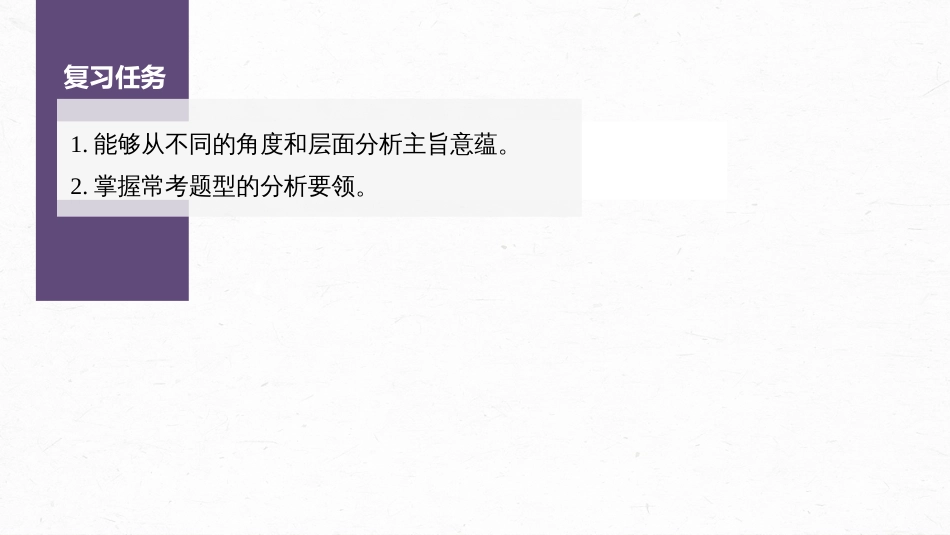 复习任务

1. 能够从不同的角度和层面分析主旨意蕴。
2. 掌握常考题型的分析要领。